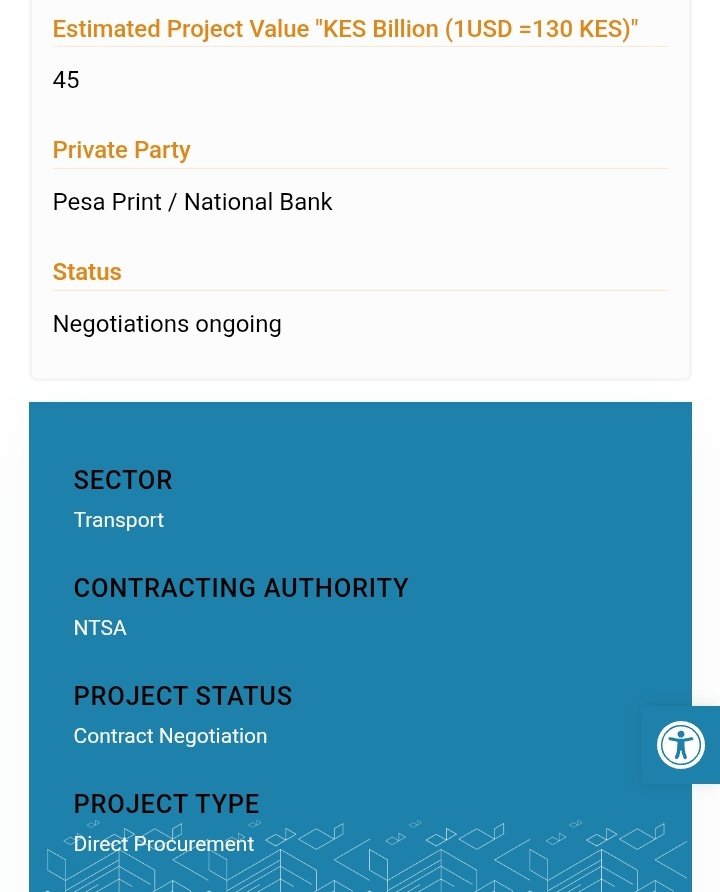 Estimated Project Value "KES Billion (1USD =130 KES)"

45

Private Party

Pesa Print / National Bank

Status

Negotiations ongoing

SECTOR

Transport

CONTRACTING AUTHORITY

NTSA

PROJECT STATUS

Contract Negotiation

PROJECT TYPE

Direct Procurement